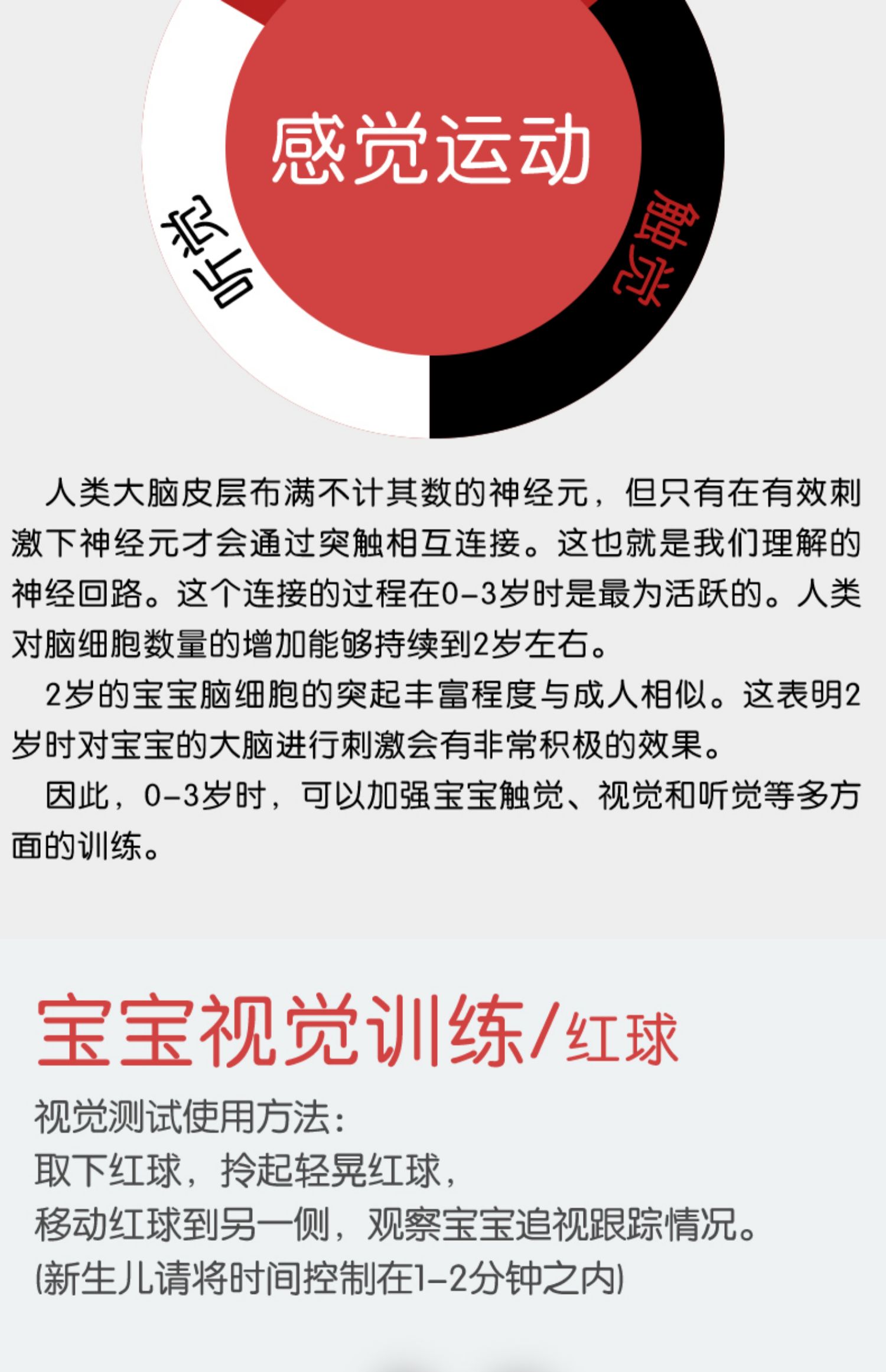 感觉运动

听觉

触觉

人类大脑皮层布满不计其数的神经元，但只有在有效刺激下神经元才会通过突触相互连接。这也就是我们理解的神经回路。这个连接的过程在0-3岁时是最为活跃的。人类对脑细胞数量的增加能够持续到2岁左右。

2岁的宝宝脑细胞的突起丰富程度与成人相似。这表明2岁时对宝宝的大脑进行刺激会有非常积极的效果。

因此，0-3岁时，可以加强宝宝触觉、视觉和听觉等多方面的训练。

宝宝视觉训练/红球

视觉测试使用方法：
取下红球，拎起轻晃红球，
移动红球到另一侧，观察宝宝追视跟踪情况。
(新生儿请将时间控制在1-2分钟之内)